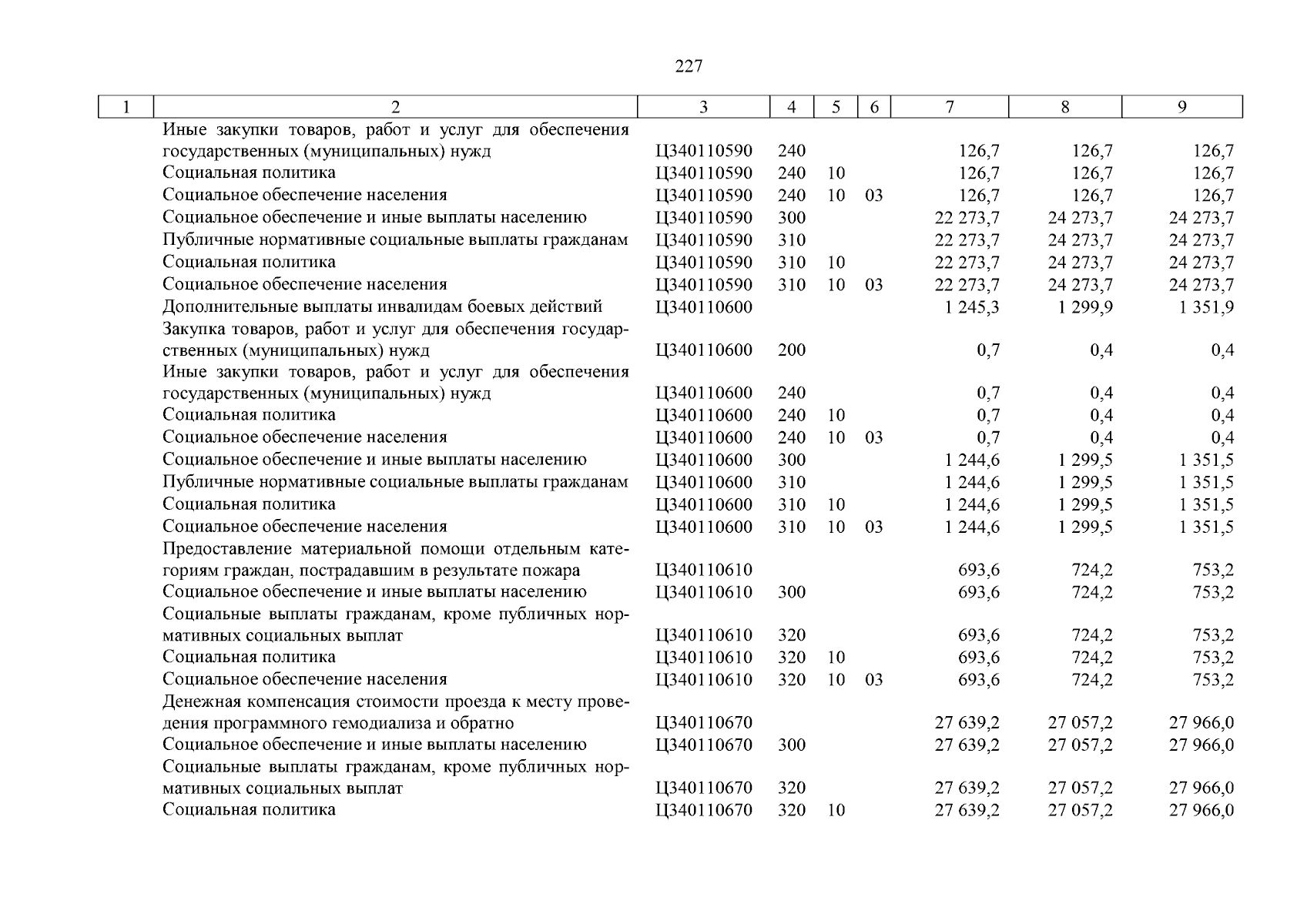 227

| 1 | 2 | 3 | 4 | 5 | 6 | 7 | 8 | 9 |
|---|---|---|---|---|---|---|---|---|
| | Иные закупки товаров, работ и услуг для обеспечения государственных (муниципальных) нужд | Ц340110590 | 240 | | | 126,7 | 126,7 | 126,7 |
| | Социальная политика | Ц340110590 | 240 | 10 | | 126,7 | 126,7 | 126,7 |
| | Социальное обеспечение населения | Ц340110590 | 240 | 10 | 03 | 126,7 | 126,7 | 126,7 |
| | Социальное обеспечение и иные выплаты населению | Ц340110590 | 300 | | | 22 273,7 | 24 273,7 | 24 273,7 |
| | Публичные нормативные социальные выплаты гражданам | Ц340110590 | 310 | | | 22 273,7 | 24 273,7 | 24 273,7 |
| | Социальная политика | Ц340110590 | 310 | 10 | | 22 273,7 | 24 273,7 | 24 273,7 |
| | Социальное обеспечение населения | Ц340110590 | 310 | 10 | 03 | 22 273,7 | 24 273,7 | 24 273,7 |
| | Дополнительные выплаты инвалидам боевых действий | Ц340110600 | | | | 1 245,3 | 1 299,9 | 1 351,9 |
| | Закупка товаров, работ и услуг для обеспечения государственных (муниципальных) нужд | Ц340110600 | 200 | | | 0,7 | 0,4 | 0,4 |
| | Иные закупки товаров, работ и услуг для обеспечения государственных (муниципальных) нужд | Ц340110600 | 240 | | | 0,7 | 0,4 | 0,4 |
| | Социальная политика | Ц340110600 | 240 | 10 | | 0,7 | 0,4 | 0,4 |
| | Социальное обеспечение населения | Ц340110600 | 240 | 10 | 03 | 0,7 | 0,4 | 0,4 |
| | Социальное обеспечение и иные выплаты населению | Ц340110600 | 300 | | | 1 244,6 | 1 299,5 | 1 351,5 |
| | Публичные нормативные социальные выплаты гражданам | Ц340110600 | 310 | | | 1 244,6 | 1 299,5 | 1 351,5 |
| | Социальная политика | Ц340110600 | 310 | 10 | | 1 244,6 | 1 299,5 | 1 351,5 |
| | Социальное обеспечение населения | Ц340110600 | 310 | 10 | 03 | 1 244,6 | 1 299,5 | 1 351,5 |
| | Предоставление материальной помощи отдельным категориям граждан, пострадавшим в результате пожара | Ц340110610 | | | | 693,6 | 724,2 | 753,2 |
| | Социальное обеспечение и иные выплаты населению | Ц340110610 | 300 | | | 693,6 | 724,2 | 753,2 |
| | Социальные выплаты гражданам, кроме публичных нормативных социальных выплат | Ц340110610 | 320 | | | 693,6 | 724,2 | 753,2 |
| | Социальная политика | Ц340110610 | 320 | 10 | | 693,6 | 724,2 | 753,2 |
| | Социальное обеспечение населения | Ц340110610 | 320 | 10 | 03 | 693,6 | 724,2 | 753,2 |
| | Денежная компенсация стоимости проезда к месту проведения программного гемодиализа и обратно | Ц340110670 | | | | 27 639,2 | 27 057,2 | 27 966,0 |
| | Социальное обеспечение и иные выплаты населению | Ц340110670 | 300 | | | 27 639,2 | 27 057,2 | 27 966,0 |
| | Социальные выплаты гражданам, кроме публичных нормативных социальных выплат | Ц340110670 | 320 | | | 27 639,2 | 27 057,2 | 27 966,0 |
| | Социальная политика | Ц340110670 | 320 | 10 | | 27 639,2 | 27 057,2 | 27 966,0 |